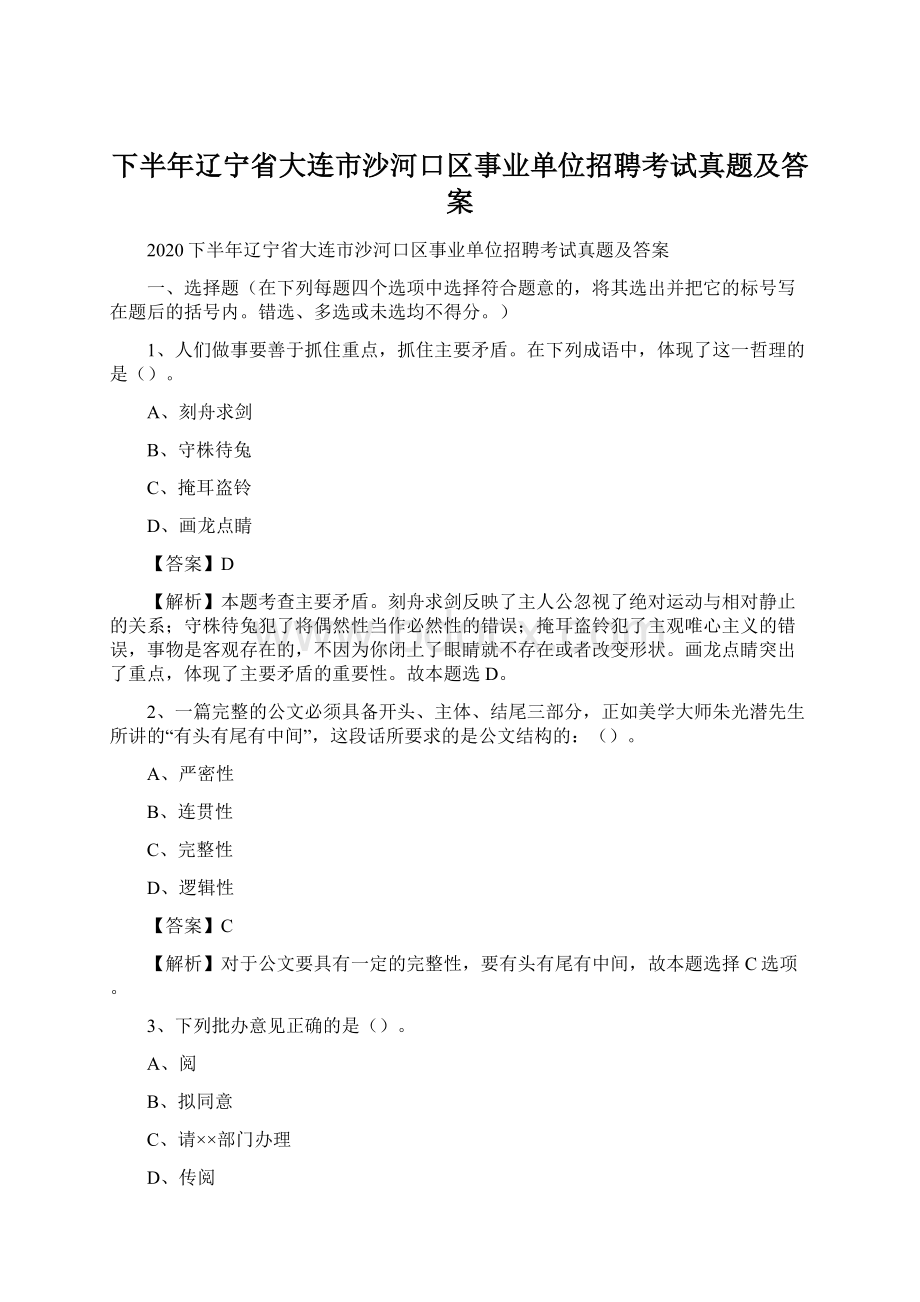 下半年辽宁省大连市沙河口区事业单位招聘考试真题及答案

2020下半年辽宁省大连市沙河口区事业单位招聘考试真题及答案

一、选择题（在下列每题四个选项中选择符合题意的，将其选出并把它的标号写在题后的括号内。错选、多选或未选均不得分。）

1、人们做事要善于抓住重点，抓住主要矛盾。在下列成语中，体现了这一哲理的是（）。

A、刻舟求剑

B、守株待兔

C、掩耳盗铃

D、画龙点睛

【答案】D

【解析】本题考查主要矛盾。刻舟求剑反映了主人公忽视了绝对运动与相对静止的关系；守株待兔犯了将偶然性当作必然性的错误；掩耳盗铃犯了主观唯心主义的错误，事物是客观存在的，不因为你闭上了眼睛就不存在或者改变形状。画龙点睛突出了重点，体现了主要矛盾的重要性。故本题选D。

2、一篇完整的公文必须具备开头、主体、结尾三部分，正如美学大师朱光潜先生所讲的“有头有尾有中间”，这段话所要求的是公文结构的：（）。

A、严密性

B、连贯性

C、完整性

D、逻辑性

【答案】C

【解析】对于公文要具有一定的完整性，要有头有尾有中间，故本题选择C选项。

3、下列批办意见正确的是（）。

A、阅

B、拟同意

C、请××部门办理

D、传阅